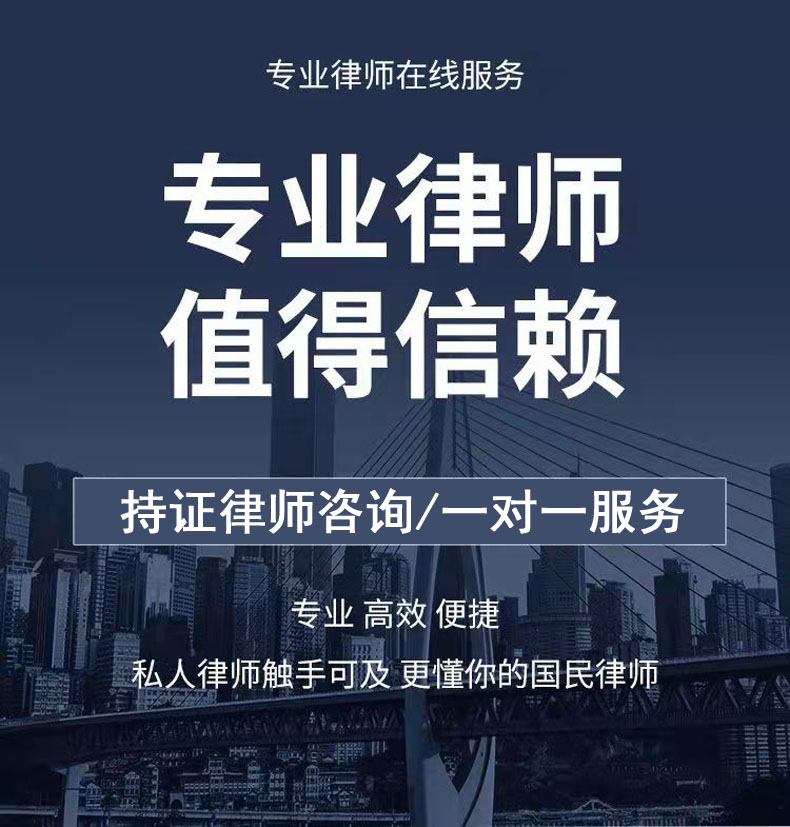 专业律师在线服务

专业律师
值得信赖

持证律师咨询/一对一服务

专业 高效 便捷

私人律师触手可及 更懂你的国民律师